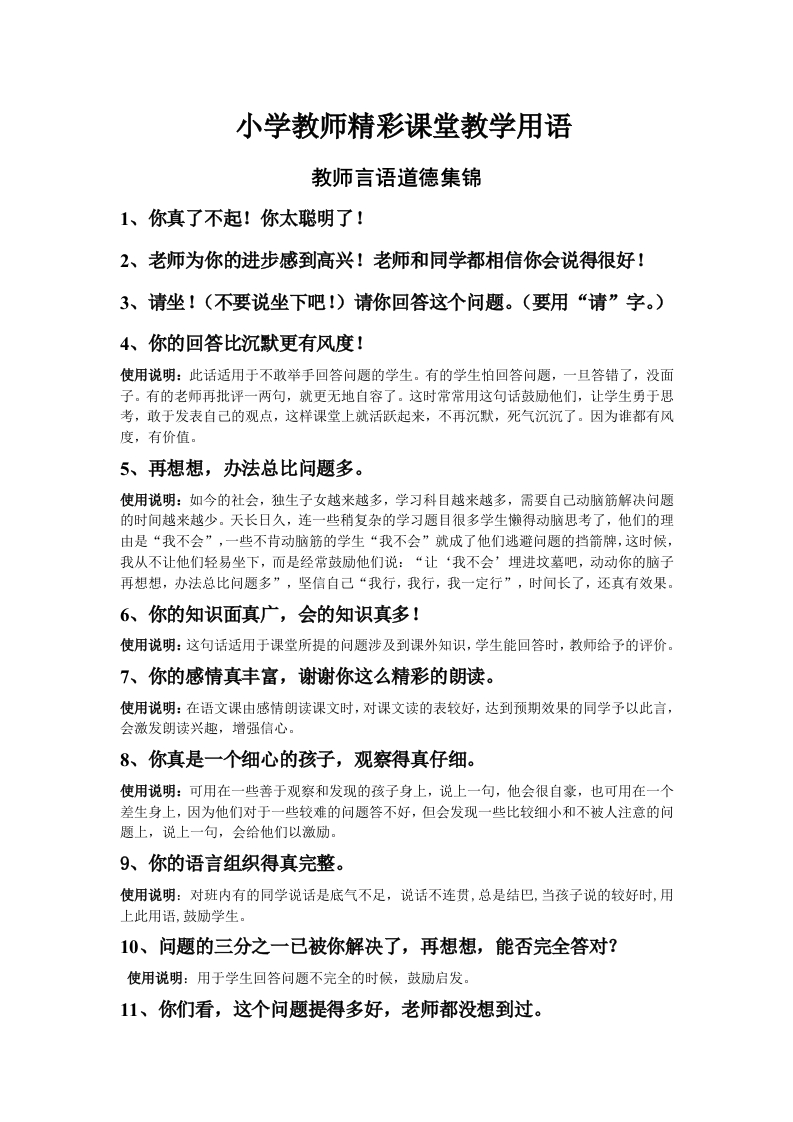 小学教师精彩课堂教学用语

教师言语道德集锦

1、你真了不起！你太聪明了！

2、老师为你的进步感到高兴！老师和同学都相信你会说得很好！

3、请坐！（不要说坐下吧！）请你回答这个问题。（要用“请”字。）

4、你的回答比沉默更有风度！

使用说明：此话适用于不敢举手回答问题的学生。有的学生怕回答问题，一旦答错了，没面子。有的老师再批评一两句，就更无地自容了。这时常常用这句话鼓励他们，让学生勇于思考，敢于发表自己的观点，这样课堂上就活跃起来，不再沉默，死气沉沉了。因为谁都有风度，有价值。

5、再想想，办法总比问题多。

使用说明：如今的社会，独生子女越来越多，学习科目越来越多，需要自己动脑筋解决问题的时间越来越少。天长日久，连一些稍复杂的学习题目很多学生懒得动脑思考了，他们的理由是“我不会”，一些不肯动脑筋的学生“我不会”就成了他们逃避问题的挡箭牌，这时候，我从不让他们轻易坐下，而是经常鼓励他们说：“让‘我不会’埋进坟墓吧，动动你的脑子再想想，办法总比问题多”，坚信自己“我行，我行，我一定行”，时间长了，还真有效果。

6、你的知识面真广，会的知识真多！

使用说明：这句话适用于课堂所提的问题涉及到课外知识，学生能回答时，教师给予的评价。

7、你的感情真丰富，谢谢你这么精彩的朗读。

使用说明：在语文课由感情朗读课文时，对课文读的表较好，达到预期效果的同学予以此言，会激发朗读兴趣，增强信心。

8、你真是一个细心的孩子，观察得真仔细。

使用说明：可用在一些善于观察和发现的孩子身上，说上一句，他会很自豪，也可用在一个差生身上，因为他们对于一些较难的问题答不好，但会发现一些比较细小和不被人注意的问题上，说上一句，会给他们以激励。

9、你的语言组织得真完整。

使用说明：对班内有的同学说话是底气不足，说话不连贯，总是结巴，当孩子说的较好时，用上此用语，鼓励学生。

10、问题的三分之一已被你解决了，再想想，能否完全答对？

使用说明：用于学生回答问题不完全的时候，鼓励启发。

11、你们看，这个问题提得多好，老师都没想到过。